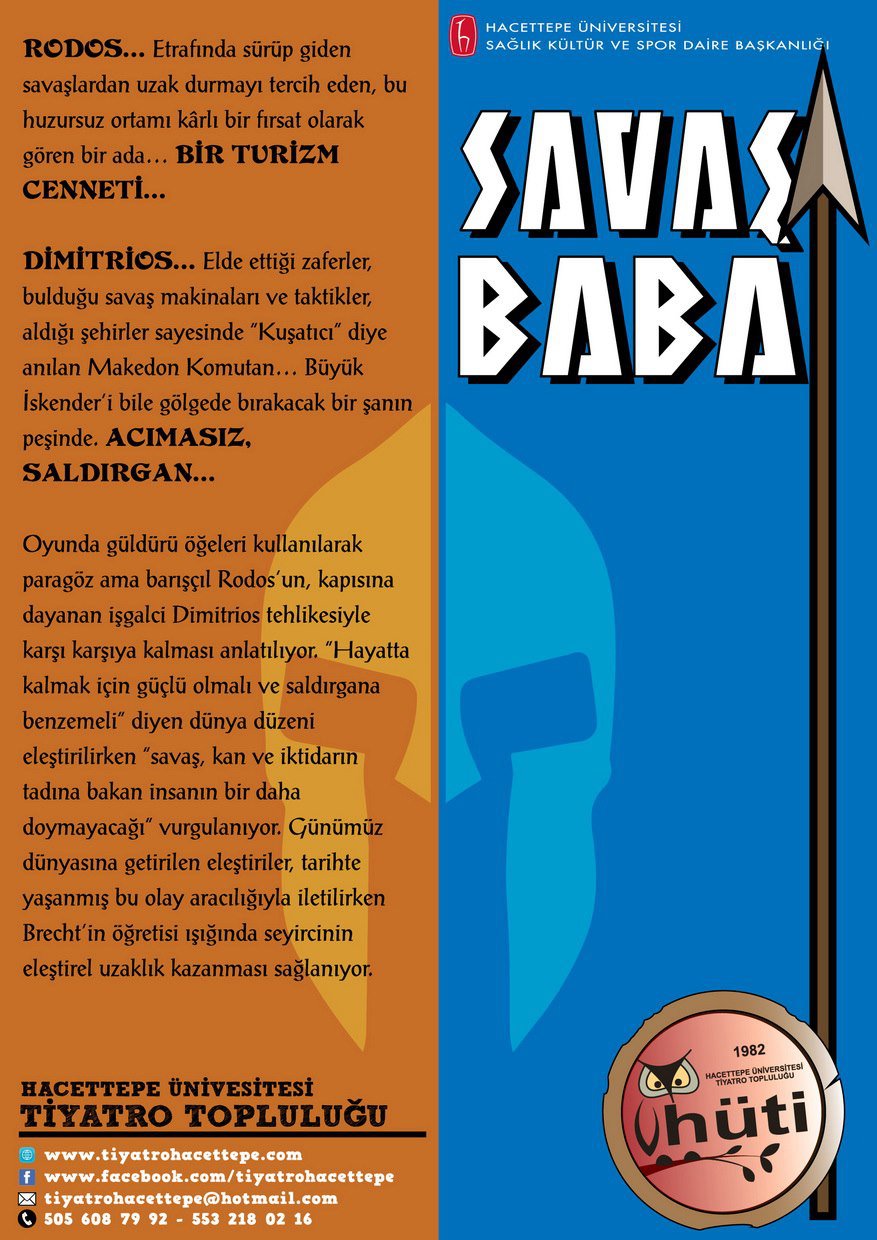 RODOS... Etrafında sürüp giden savaşlardan uzak durmayı tercih eden, bu huzursuz ortamı kârlı bir fırsat olarak gören bir ada... BİR TURİZM CENNETİ...

DİMİTRİOS... Elde ettiği zaferler, bulduğu savaş makinaları ve taktikler, aldığı şehirler sayesinde "Kuşatıcı" diye anılan Makedon Komutan... Büyük İskender'i bile gölgede bırakacak bir şanın peşinde. ACIMASIZ, SALDIRGAN...

Oyunda güldürü öğeleri kullanılarak paragöz ama barışçıl Rodos'un, kapısına dayanan işgalci Dimitrios tehlikesiyle karşı karşıya kalması anlatılıyor. "Hayatta kalmak için güçlü olmalı ve saldırgana benzemeli" diyen dünya düzeni eleştirilirken "savaş, kan ve iktidarın tadına bakan insanın bir daha doymayacağı" vurgulanıyor. Günümüz dünyasına getirilen eleştiriler, tarihte yaşanmış bu olay aracılığıyla iletilirken Brecht'in öğretisi ışığında seyircinin eleştirel uzaklık kazanması sağlanıyor.

HACETTEPE ÜNİVESİTESİ
TİYATRO TOPLULUĞU

www.tiyatrohacettepe.com
www.facebook.com/tiyatrohacettepe
tiyatrohacettepe@hotmail.com
505 608 79 92 - 553 218 02 16

HACETTEPE ÜNİVERSİTESİ
SAĞLIK KÜLTÜR VE SPOR DAİRE BAŞKANLIĞI

SAVAŞ BABA

1982
HACETTEPE ÜNİVERSİTESİ TİYATRO TOPLULUĞU
hüti